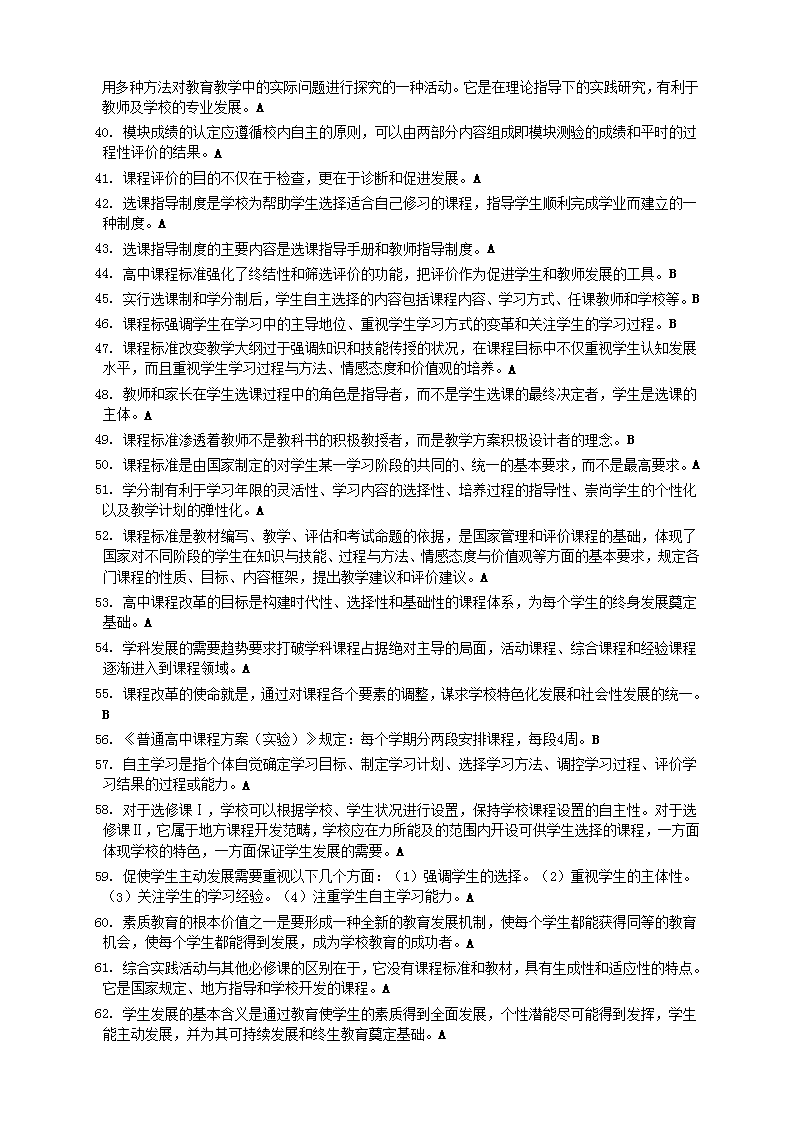 用多种方法对教育教学中的实际问题进行探究的一种活动。它是在理论指导下的实践研究，有利于教师及学校的专业发展。A

40. 模块成绩的认定应遵循校内自主的原则，可以由两部分内容组成即模块测验的成绩和平时的过程性评价的结果。A

41. 课程评价的目的不仅在于检查，更在于诊断和促进发展。A

42. 选课指导制度是学校为帮助学生选择适合自己修习的课程，指导学生顺利完成学业而建立的一种制度。A

43. 选课指导制度的主要内容是选课指导手册和教师指导制度。A

44. 高中课程标准强化了终结性和筛选评价的功能，把评价作为促进学生和教师发展的工具。B

45. 实行选课制和学分制后，学生自主选择的内容包括课程内容、学习方式、任课教师和学校等。B

46. 课程标强调学生在学习中的主导地位、重视学生学习方式的变革和关注学生的学习过程。B

47. 课程标准改变教学大纲过于强调知识和技能传授的状况，在课程目标中不仅重视学生认知发展水平，而且重视学生学习过程与方法、情感态度和价值观的培养。A

48. 教师和家长在学生选课过程中的角色是指导者，而不是学生选课的最终决定者，学生是选课的主体。A

49. 课程标准渗透着教师不是教科书的积极教授者，而是教学方案积极设计者的理念。B

50. 课程标准是由国家制定的对学生某一学习阶段的共同的、统一的基本要求，而不是最高要求。A

51. 学分制有利于学习年限的灵活性、学习内容的选择性、培养过程的指导性、崇尚学生的个性化以及教学计划的弹性化。A

52. 课程标准是教材编写、教学、评估和考试命题的依据，是国家管理和评价课程的基础，体现了国家对不同阶段的学生在知识与技能、过程与方法、情感态度与价值观等方面的基本要求，规定各门课程的性质、目标、内容框架，提出教学建议和评价建议。A

53. 高中课程改革的目标是构建时代性、选择性和基础性的课程体系，为每个学生的终身发展奠定基础。A

54. 学科发展的需要趋势要求打破学科课程占据绝对主导的局面，活动课程、综合课程和经验课程逐渐进入到课程领域。A

55. 课程改革的使命就是，通过对课程各个要素的调整，谋求学校特色化发展和社会性发展的统一。B

56. 《普通高中课程方案（实验）》规定：每个学期分两段安排课程，每段4周。B

57. 自主学习是指个体自觉确定学习目标、制定学习计划、选择学习方法、调控学习过程、评价学习结果的过程或能力。A

58. 对于选修课Ⅰ，学校可以根据学校、学生状况进行设置，保持学校课程设置的自主性。对于选修课Ⅱ，它属于地方课程开发范畴，学校应在力所能及的范围内开设可供学生选择的课程，一方面体现学校的特色，一方面保证学生发展的需要。A

59. 促使学生主动发展需要重视以下几个方面：（1）强调学生的选择。（2）重视学生的主体性。（3）关注学生的学习经验。（4）注重学生自主学习能力。A

60. 素质教育的根本价值之一是要形成一种全新的教育发展机制，使每个学生都能获得同等的教育机会，使每个学生都能得到发展，成为学校教育的成功者。A

61. 综合实践活动与其他必修课的区别在于，它没有课程标准和教材，具有生成性和适应性的特点。它是国家规定、地方指导和学校开发的课程。A

62. 学生发展的基本含义是通过教育使学生的素质得到全面发展，个性潜能尽可能得到发挥，学生能主动发展，并为其可持续发展和终生教育奠定基础。A